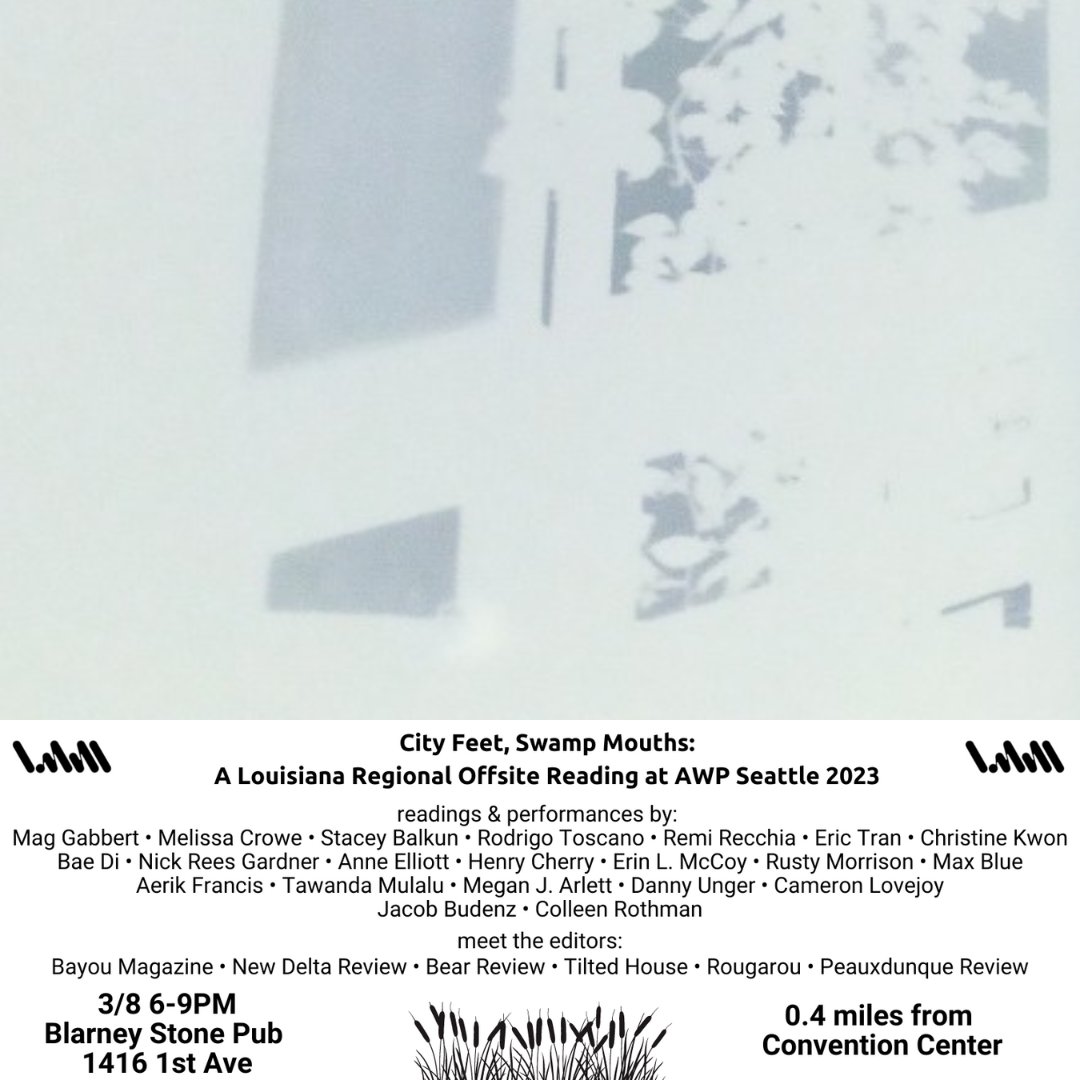 City Feet, Swamp Mouths:
A Louisiana Regional Offsite Reading at AWP Seattle 2023

readings & performances by:
Mag Gabbert • Melissa Crowe • Stacey Balkun • Rodrigo Toscano • Remi Recchia • Eric Tran • Christine Kwon
Bae Di • Nick Rees Gardner • Anne Elliott • Henry Cherry • Erin L. McCoy • Rusty Morrison • Max Blue
Aerik Francis • Tawanda Mulalu • Megan J. Arlett • Danny Unger • Cameron Lovejoy
Jacob Budenz • Colleen Rothman

meet the editors:
Bayou Magazine • New Delta Review • Bear Review • Tilted House • Rougarou • Peauxdunque Review

3/8 6-9PM
Blarney Stone Pub
1416 1st Ave

0.4 miles from
Convention Center